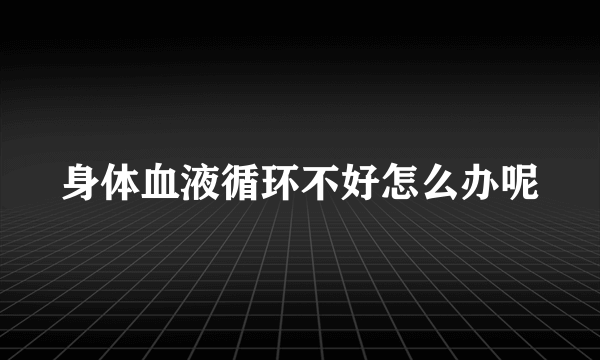 身体血液循环不好怎么办呢